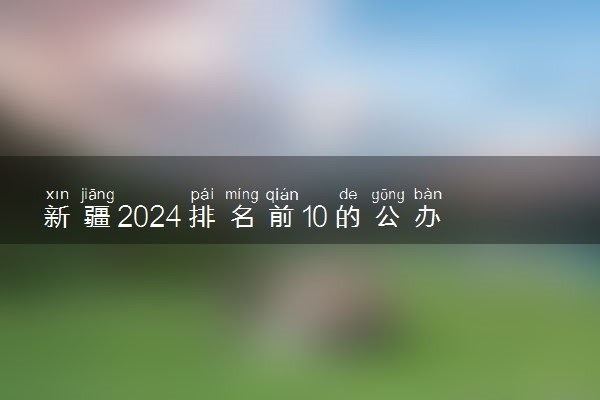 xīn jiāng pái míng qián de gōng bàn
新疆2024排名前10的公办